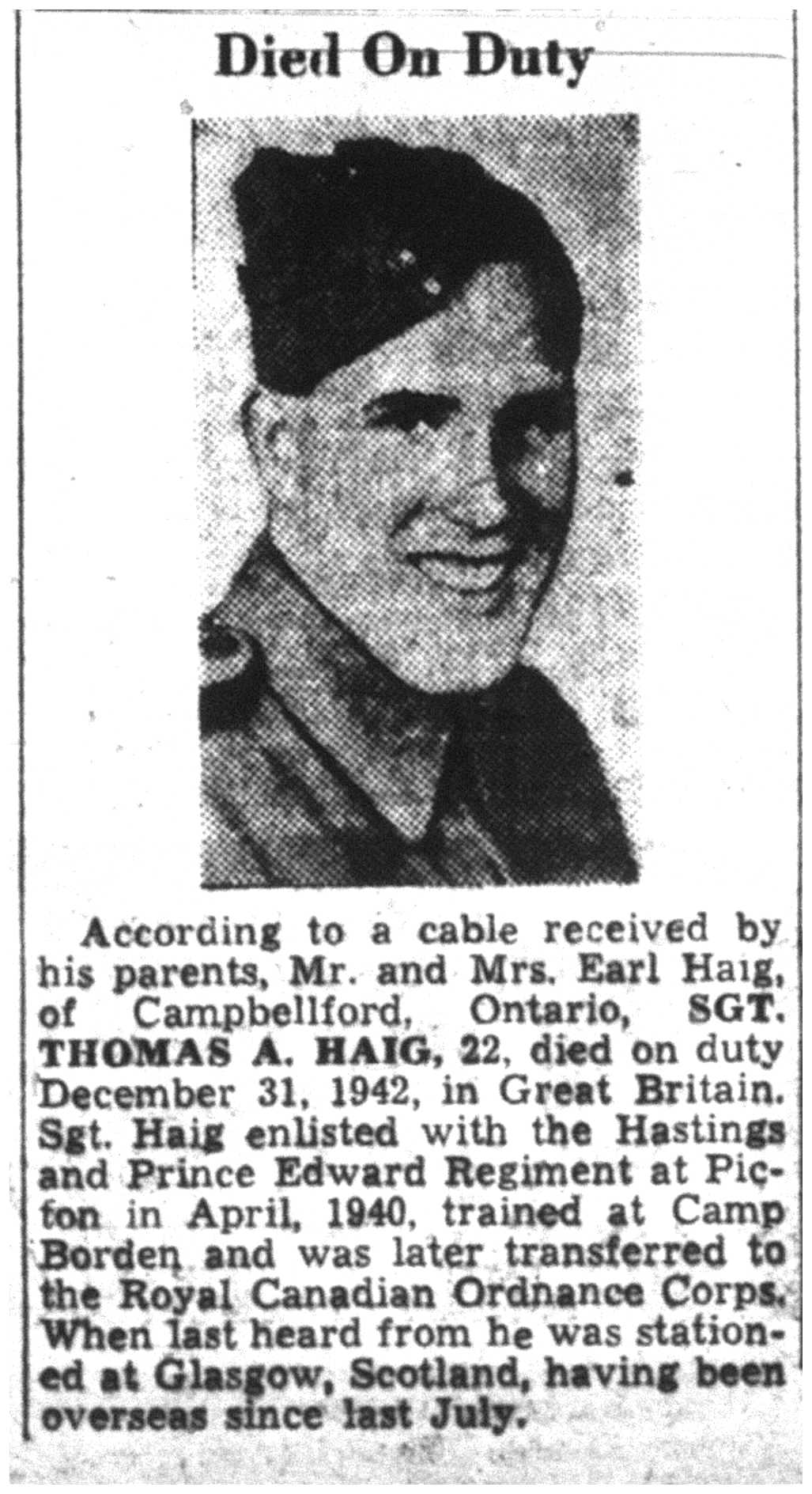 Died On Duty

According to a cable received by his parents, Mr. and Mrs. Earl Haig, of Campbellford, Ontario, SGT. THOMAS A. HAIG, 22, died on duty December 31, 1942, in Great Britain. Sgt. Haig enlisted with the Hastings and Prince Edward Regiment at Picton in April, 1940, trained at Camp Borden and was later transferred to the Royal Canadian Ordnance Corps. When last heard from he was stationed at Glasgow, Scotland, having been overseas since last July.